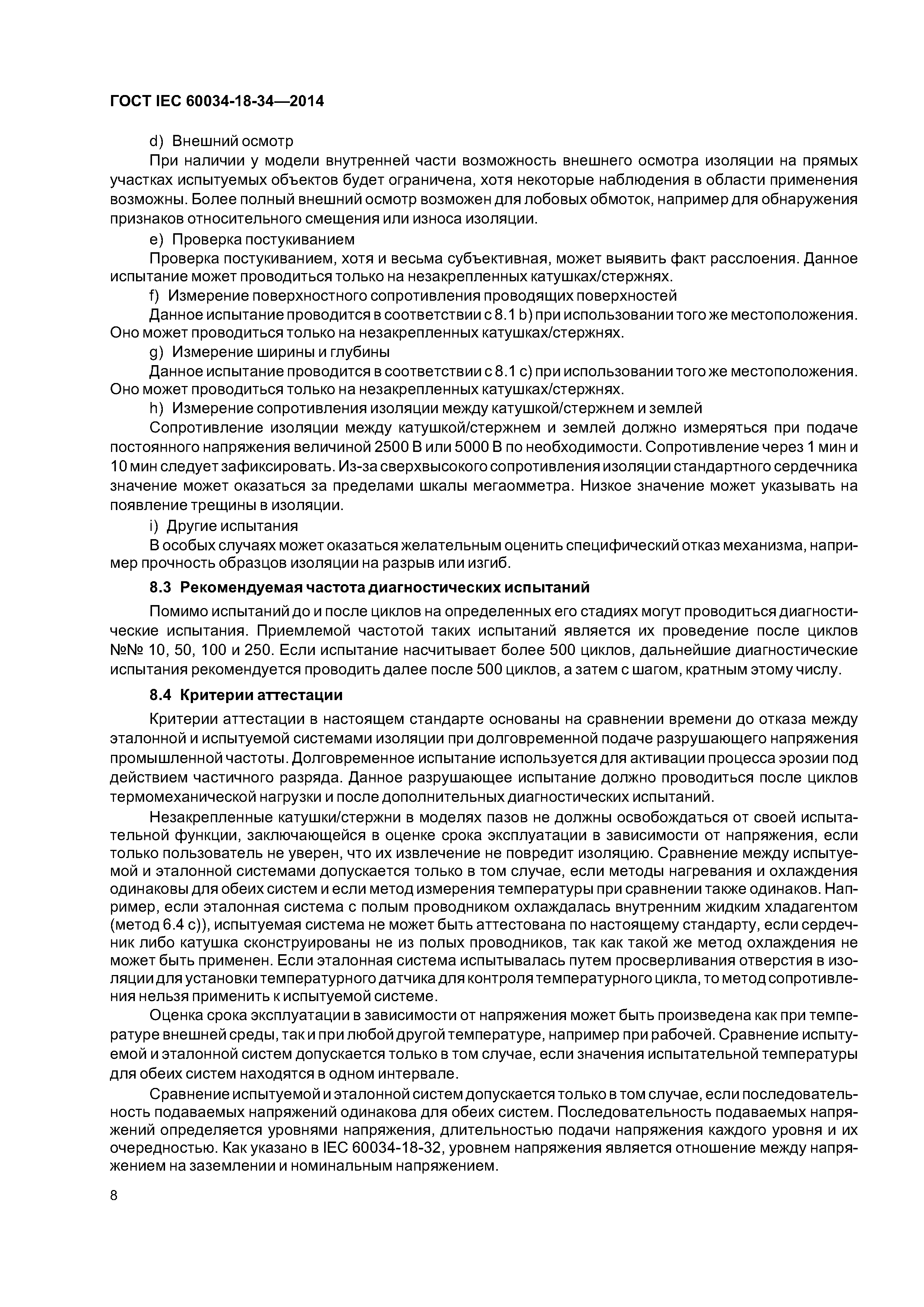 ГОСТ IEC 60034-18-34—2014

d) Внешний осмотр

При наличии у модели внутренней части возможность внешнего осмотра изоляции на прямых участках испытуемых объектов будет ограничена, хотя некоторые наблюдения в области применения возможны. Более полный внешний осмотр возможен для лобовых обмоток, например для обнаружения признаков относительного смещения или износа изоляции.

e) Проверка постукиванием

Проверка постукиванием, хотя и весьма субъективная, может выявить факт расслоения. Данное испытание может проводиться только на незакрепленных катушках/стержнях.

f) Измерение поверхностного сопротивления проводящих поверхностей

Данное испытание проводится в соответствии с 8.1 b) при использовании того же местоположения. Оно может проводиться только на незакрепленных катушках/стержнях.

g) Измерение ширины и глубины

Данное испытание проводится в соответствии с 8.1 c) при использовании того же местоположения. Оно может проводиться только на незакрепленных катушках/стержнях.

h) Измерение сопротивления изоляции между катушкой/стержнем и землей

Сопротивление изоляции между катушкой/стержнем и землей должно измеряться при подаче постоянного напряжения величиной 2500 В или 5000 В по необходимости. Сопротивление через 1 мин и 10 мин следует зафиксировать. Из-за сверхвысокого сопротивления изоляции стандартного сердечника значение может оказаться за пределами шкалы мегаомметра. Низкое значение может указывать на появление трещины в изоляции.

i) Другие испытания

В особых случаях может оказаться желательным оценить специфический отказ механизма, например прочность образцов изоляции на разрыв или изгиб.

8.3 Рекомендуемая частота диагностических испытаний

Помимо испытаний до и после циклов на определенных его стадиях могут проводиться диагностические испытания. Приемлемой частотой таких испытаний является их проведение после циклов №№ 10, 50, 100 и 250. Если испытание насчитывает более 500 циклов, дальнейшие диагностические испытания рекомендуется проводить далее после 500 циклов, а затем с шагом, кратным этому числу.

8.4 Критерии аттестации

Критерии аттестации в настоящем стандарте основаны на сравнении времени до отказа между эталонной и испытуемой системами изоляции при долговременной подаче разрушающего напряжения промышленной частоты. Долговременное испытание используется для активации процесса эрозии под действием частичного разряда. Данное разрушающее испытание должно проводиться после циклов термомеханической нагрузки и после дополнительных диагностических испытаний.

Незакрепленные катушки/стержни в моделях пазов не должны освобождаться от своей испытательной функции, заключающейся в оценке срока эксплуатации в зависимости от напряжения, если только пользователь не уверен, что их извлечение не повредит изоляцию. Сравнение между испытуемой и эталонной системами допускается только в том случае, если методы нагревания и охлаждения одинаковы для обеих систем и если метод измерения температуры при сравнении также одинаков. Например, если эталонная система с полым проводником охлаждалась внутренним жидким хладагентом (метод 6.4 c)), испытуемая система не может быть аттестована по настоящему стандарту, если сердечник либо катушка сконструированы не из полых проводников, так как такой же метод охлаждения не может быть применен. Если эталонная система испытывалась путем просверливания отверстия в изоляции для установки температурного датчика для контроля температурного цикла, то метод сопротивления нельзя применить к испытуемой системе.

Оценка срока эксплуатации в зависимости от напряжения может быть произведена как при температуре внешней среды, так и при любой другой температуре, например при рабочей. Сравнение испытуемой и эталонной систем допускается только в том случае, если значения испытательной температуры для обеих систем находятся в одном интервале.

Сравнение испытуемой и эталонной систем допускается только в том случае, если последовательность подаваемых напряжений одинакова для обеих систем. Последовательность подаваемых напряжений определяется уровнями напряжения, длительностью подачи напряжения каждого уровня и их очередностью. Как указано в IEC 60034-18-32, уровнем напряжения является отношение между напряжением на заземлении и номинальным напряжением.

8